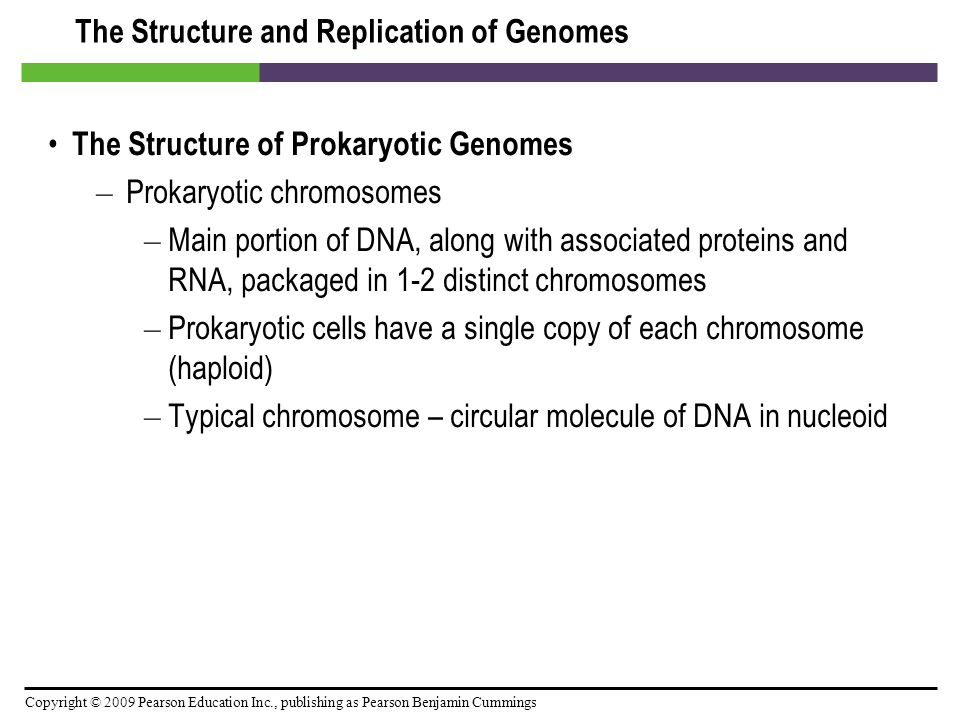 The Structure and Replication of Genomes

• The Structure of Prokaryotic Genomes

– Prokaryotic chromosomes

– Main portion of DNA, along with associated proteins and RNA, packaged in 1-2 distinct chromosomes

– Prokaryotic cells have a single copy of each chromosome (haploid)

– Typical chromosome – circular molecule of DNA in nucleoid

Copyright © 2009 Pearson Education Inc., publishing as Pearson Benjamin Cummings